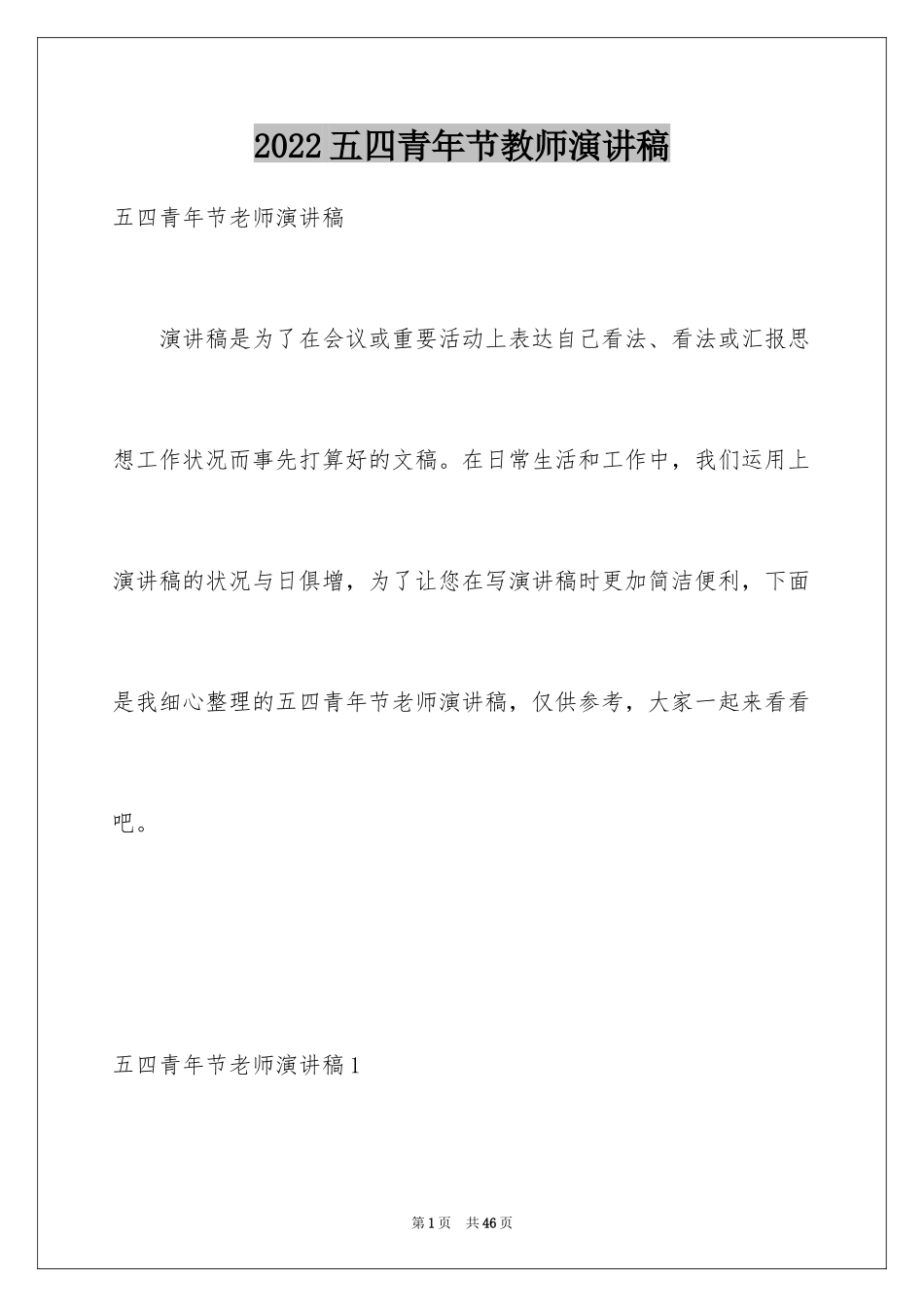 2022五四青年节教师演讲稿

五四青年节老师演讲稿

演讲稿是为了在会议或重要活动上表达自己看法、看法或汇报思想工作状况而事先打算好的文稿。在日常生活和工作中，我们运用上演讲稿的状况与日俱增，为了让您在写演讲稿时更加简洁便利，下面是我细心整理的五四青年节老师演讲稿，仅供参考，大家一起来看看吧。

五四青年节老师演讲稿1

第1页 共46页